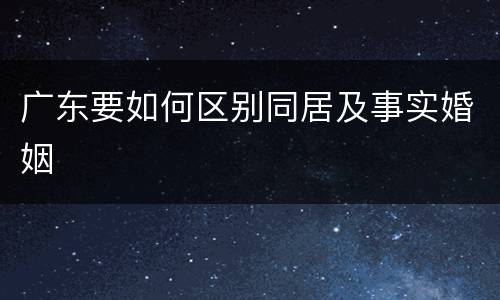 广东要如何区别同居及事实婚姻